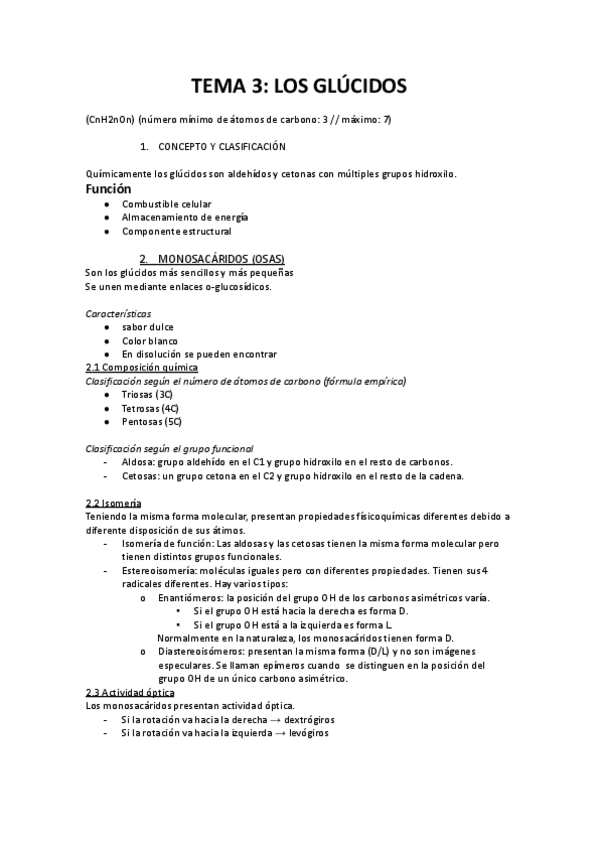 TEMA 3: LOS GLÚCIDOS

(CnH2nOn) (número mínimo de átomos de carbono: 3 // máximo: 7)

1. CONCEPTO Y CLASIFICACIÓN

Químicamente los glúcidos son aldehídos y cetonas con múltiples grupos hidroxilo.

Función
● Combustible celular
● Almacenamiento de energía
● Componente estructural

2. MONOSACÁRIDOS (OSAS)
Son los glúcidos más sencillos y más pequeñas
Se unen mediante enlaces o-glucosídicos.

Características
● sabor dulce
● Color blanco
● En disolución se pueden encontrar

2.1 Composición química
Clasificación según el número de átomos de carbono (fórmula empírica)
● Triosas (3C)
● Tetrosas (4C)
● Pentosas (5C)

Clasificación según el grupo funcional
- Aldosa: grupo aldehído en el C1 y grupo hidroxilo en el resto de carbonos.
- Cetosas: un grupo cetona en el C2 y grupo hidroxilo en el resto de la cadena.

2.2 Isomería
Teniendo la misma forma molecular, presentan propiedades físicoquímicas diferentes debido a diferente disposición de sus átimos.
- Isomería de función: Las aldosas y las cetosas tienen la misma forma molecular pero tienen distintos grupos funcionales.
- Estereoisomería: moléculas iguales pero con diferentes propiedades. Tienen sus 4 radicales diferentes. Hay varios tipos:
o Enantiómeros: la posición del grupo OH de los carbonos asimétricos varía.
• Si el grupo OH está hacia la derecha es forma D.
• Si el grupo OH está a la izquierda es forma L.
Normalmente en la naturaleza, los monosacáridos tienen forma D.
o Diastereoisómeros: presentan la misma forma (D/L) y no son imágenes especulares. Se llaman epímeros cuando se distinguen en la posición del grupo OH de un único carbono asimétrico.

2.3 Actividad óptica
Los monosacáridos presentan actividad óptica.
- Si la rotación va hacia la derecha → dextrógiros
- Si la rotación va hacia la izquierda → levógiros